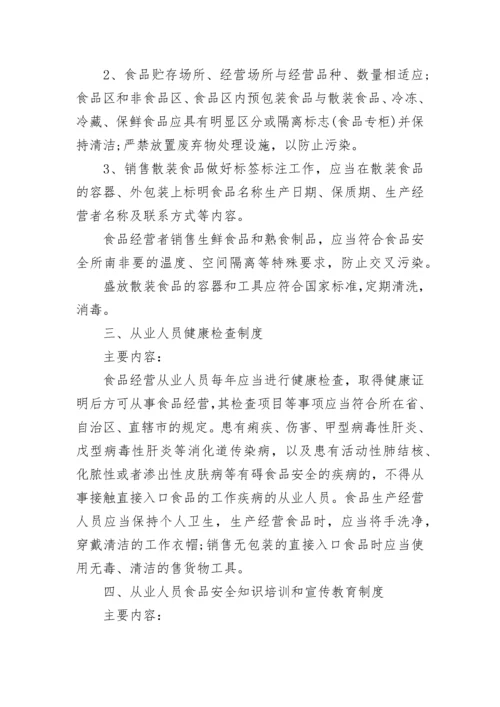 2、食品贮存场所、经营场所与经营品种、数量相适应;食品区和非食品区、食品区内预包装食品与散装食品、冷冻、冷藏、保鲜食品应具有明显区分或隔离标志(食品专柜)并保持清洁;严禁放置废弃物处理设施，以防止污染。

3、销售散装食品做好标签标注工作，应当在散装食品的容器、外包装上标明食品名称生产日期、保质期、生产经营者名称及联系方式等内容。

食品经营者销售生鲜食品和熟食制品，应当符合食品安全所南非要的温度、空间隔离等特殊要求，防止交叉污染。

盛放散装食品的容器和工具应符合国家标准,定期清洗，消毒。

三、从业人员健康检查制度

主要内容:

食品经营从业人员每年应当进行健康检查，取得健康证明后方可从事食品经营,其检查项目等事项应当符合所在省、自治区、直辖市的规定。患有痢疾、伤害、甲型病毒性肝炎、戊型病毒性肝炎等消化道传染病，以及患有活动性肺结核、化脓性或者渗出性皮肤病等有碍食品安全的疾病的，不得从事接触直接入口食品的工作疾病的从业人员。食品生产经营人员应当保持个人卫生，生产经营食品时，应当将手洗净，穿戴清洁的工作衣帽;销售无包装的直接入口食品时应当使用无毒、清洁的售货物工具。

四、从业人员食品安全知识培训和宣传教育制度

主要内容: